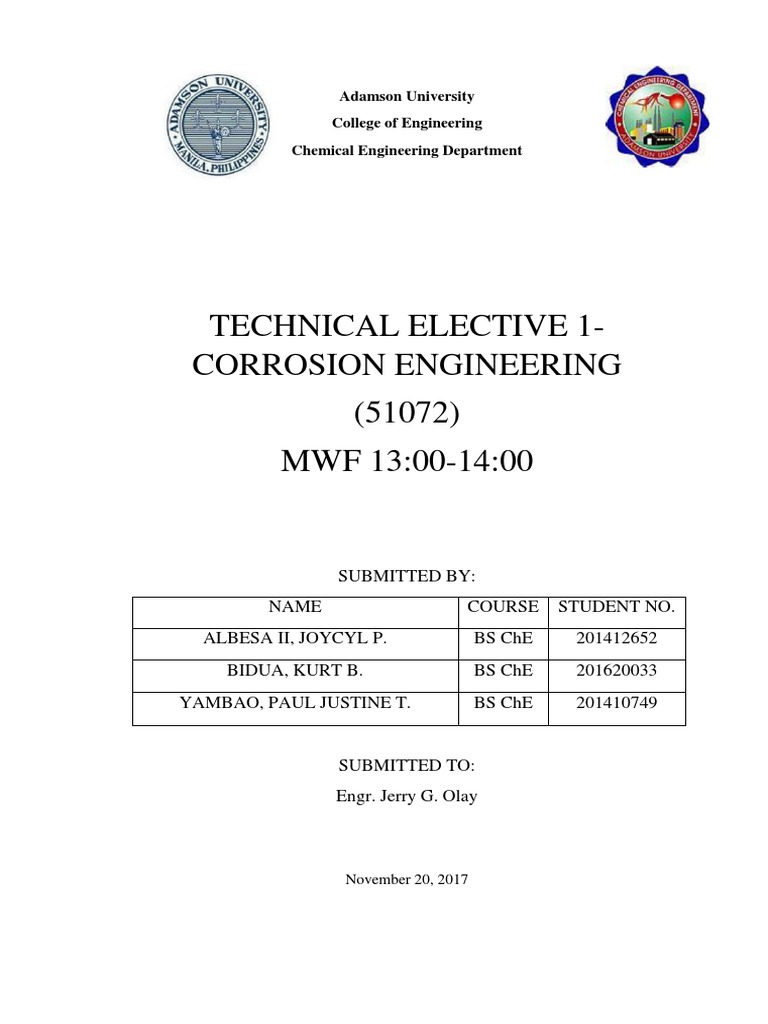 ADAMSON UNIVERSITY MANILA, PHILIPPINES

Adamson University
College of Engineering
Chemical Engineering Department

CHEMICAL ENGINEERING DEPARTMENT ADAMSON UNIVERSITY

TECHNICAL ELECTIVE 1-
CORROSION ENGINEERING
(51072)
MWF 13:00-14:00

SUBMITTED BY:

| NAME | COURSE | STUDENT NO. |
|---|---|---|
| ALBESA II, JOYCYL P. | BS ChE | 201412652 |
| BIDUA, KURT B. | BS ChE | 201620033 |
| YAMBAO, PAUL JUSTINE T. | BS ChE | 201410749 |

SUBMITTED TO:
Engr. Jerry G. Olay

November 20, 2017